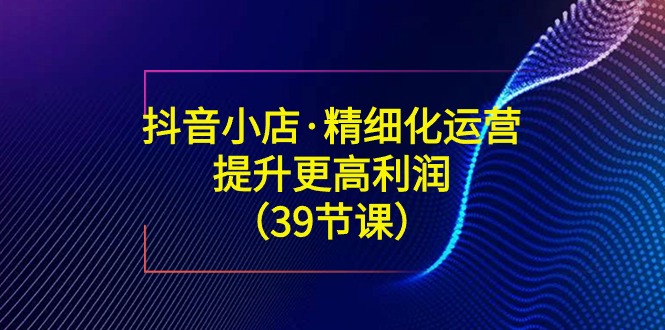 抖音小店·精细化运营
提升更高利润
(39节课)